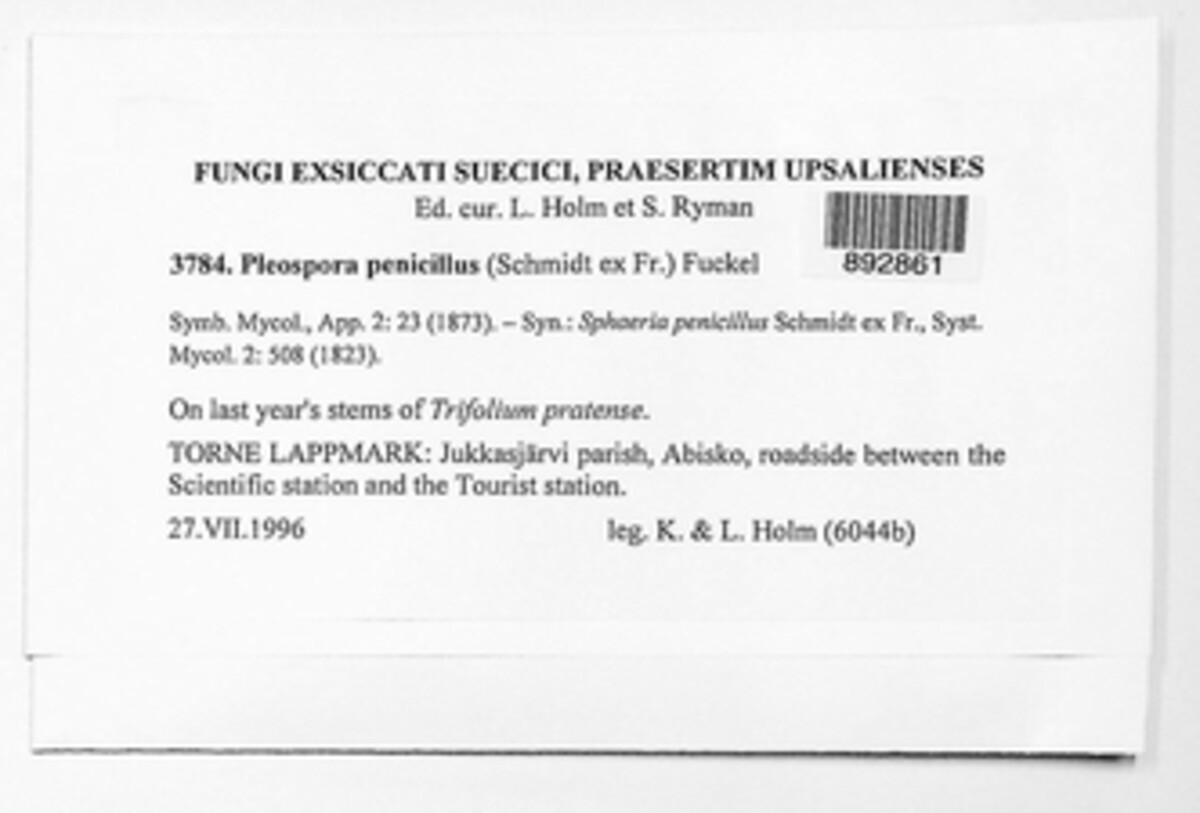 FUNGI EXSICCATI SUECICI, PRAESERTIM UPSALIENSES
Ed. cur. L. Holm et S. Ryman

892861

3784. Pleospora penicillus (Schmidt ex Fr.) Fuckel

Symb. Mycol., App. 2: 23 (1873). – Syn.: Sphaeria penicillus Schmidt ex Fr., Syst. Mycol. 2: 508 (1823).

On last year's stems of Trifolium pratense.

TORNE LAPPMARK: Jukkasjärvi parish, Abisko, roadside between the Scientific station and the Tourist station.

27.VII.1996 leg. K. & L. Holm (6044b)